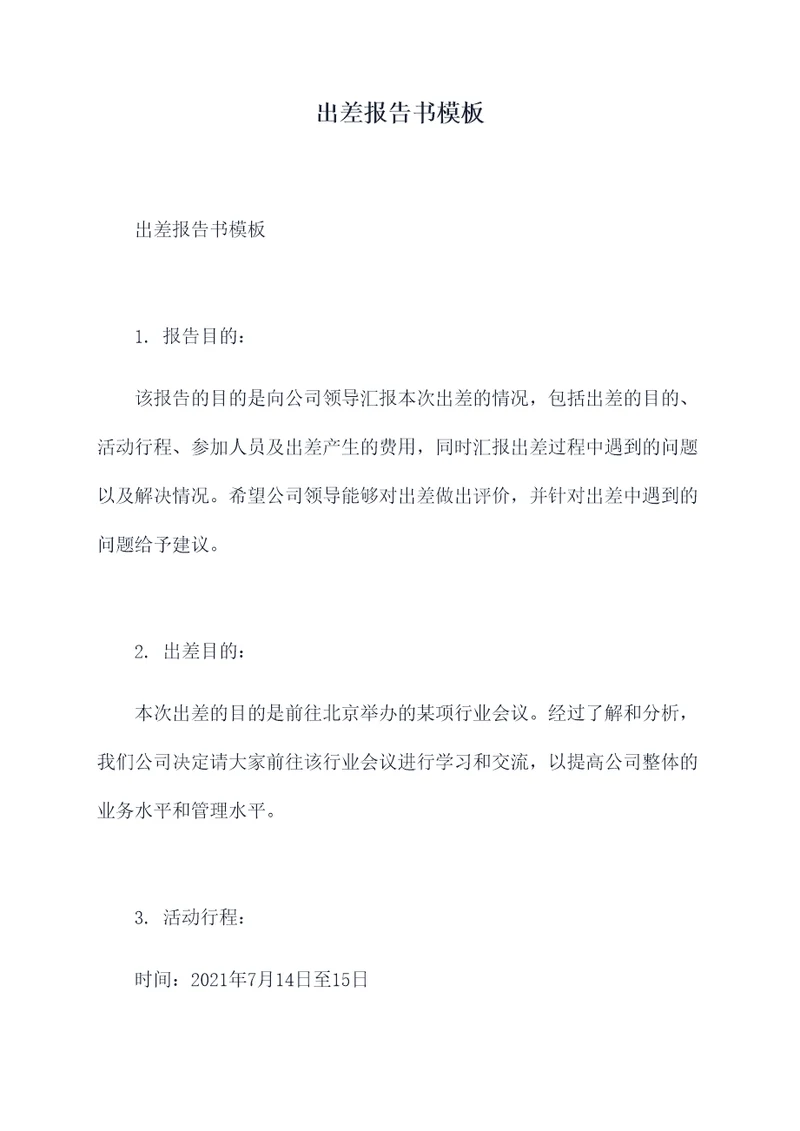 出差报告书模板

出差报告书模板

1. 报告目的：

该报告的目的是向公司领导汇报本次出差的情况，包括出差的目的、活动行程、参加人员及出差产生的费用，同时汇报出差过程中遇到的问题以及解决情况。希望公司领导能够对出差做出评价，并针对出差中遇到的问题给予建议。

2. 出差目的：

本次出差的目的是前往北京举办的某项行业会议。经过了解和分析，我们公司决定请大家前往该行业会议进行学习和交流，以提高公司整体的业务水平和管理水平。

3. 活动行程：

时间：2021年7月14日至15日